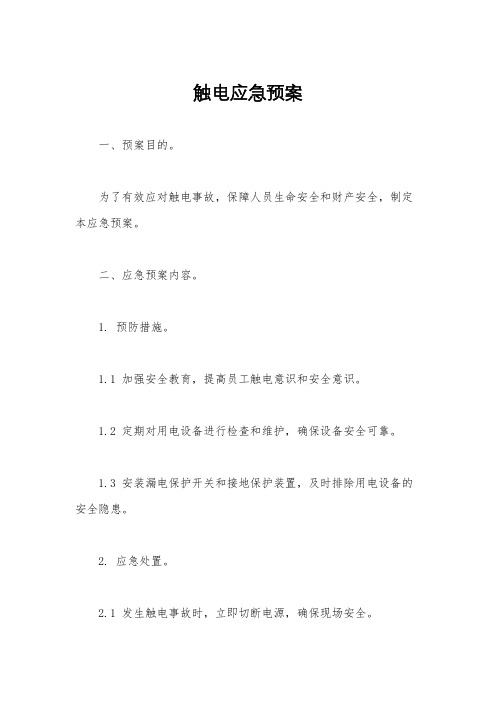 触电应急预案

一、预案目的。

为了有效应对触电事故，保障人员生命安全和财产安全，制定本应急预案。

二、应急预案内容。

1. 预防措施。

1.1 加强安全教育，提高员工触电意识和安全意识。

1.2 定期对用电设备进行检查和维护，确保设备安全可靠。

1.3 安装漏电保护开关和接地保护装置，及时排除用电设备的安全隐患。

2. 应急处置。

2.1 发生触电事故时，立即切断电源，确保现场安全。